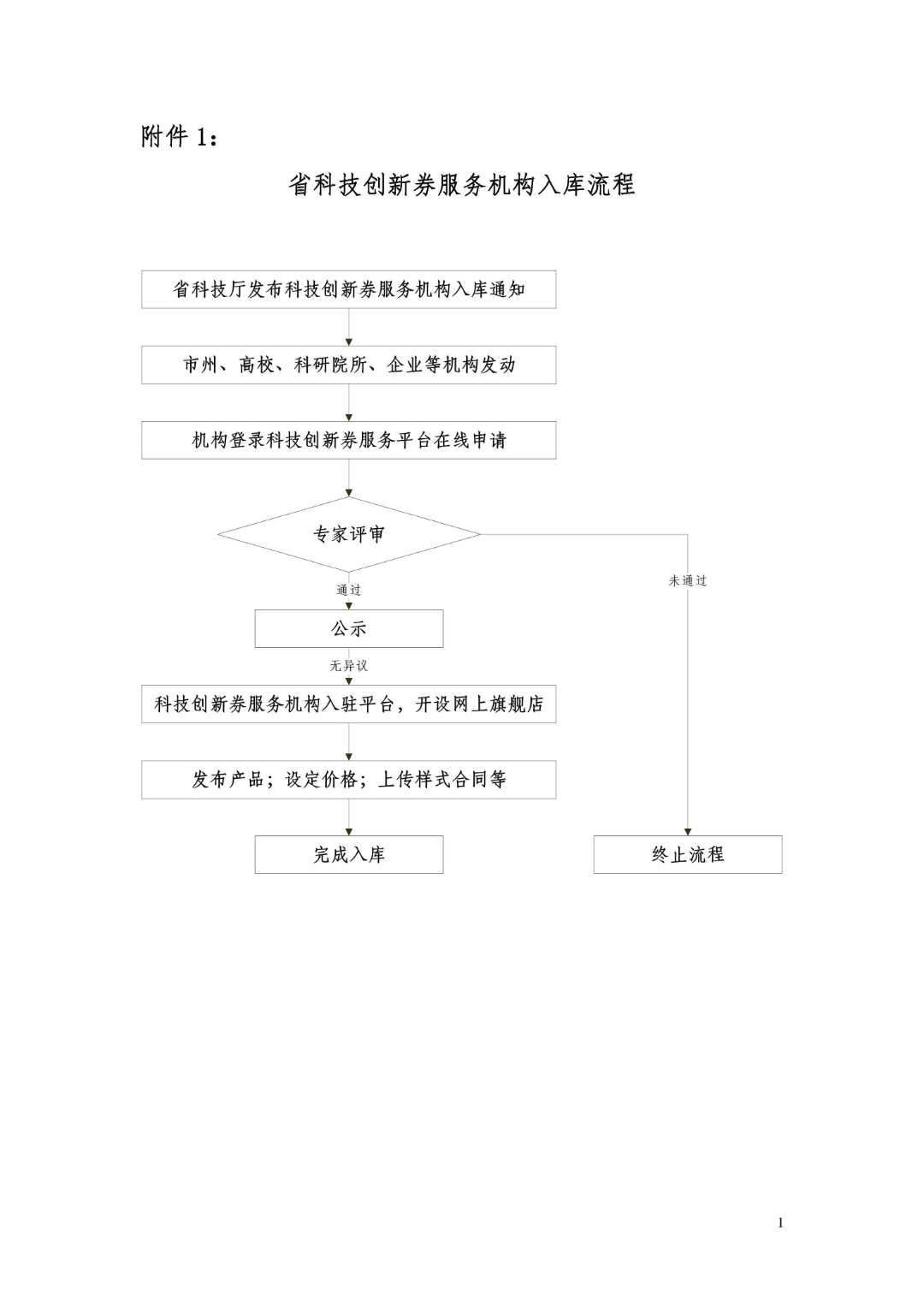 附件 1：

省科技创新券服务机构入库流程

省科技厅发布科技创新券服务机构入库通知

市州、高校、科研院所、企业等机构发动

机构登录科技创新券服务平台在线申请

专家评审

通过

未通过

公示

无异议

科技创新券服务机构入驻平台，开设网上旗舰店

发布产品；设定价格；上传样式合同等

完成入库

终止流程

1